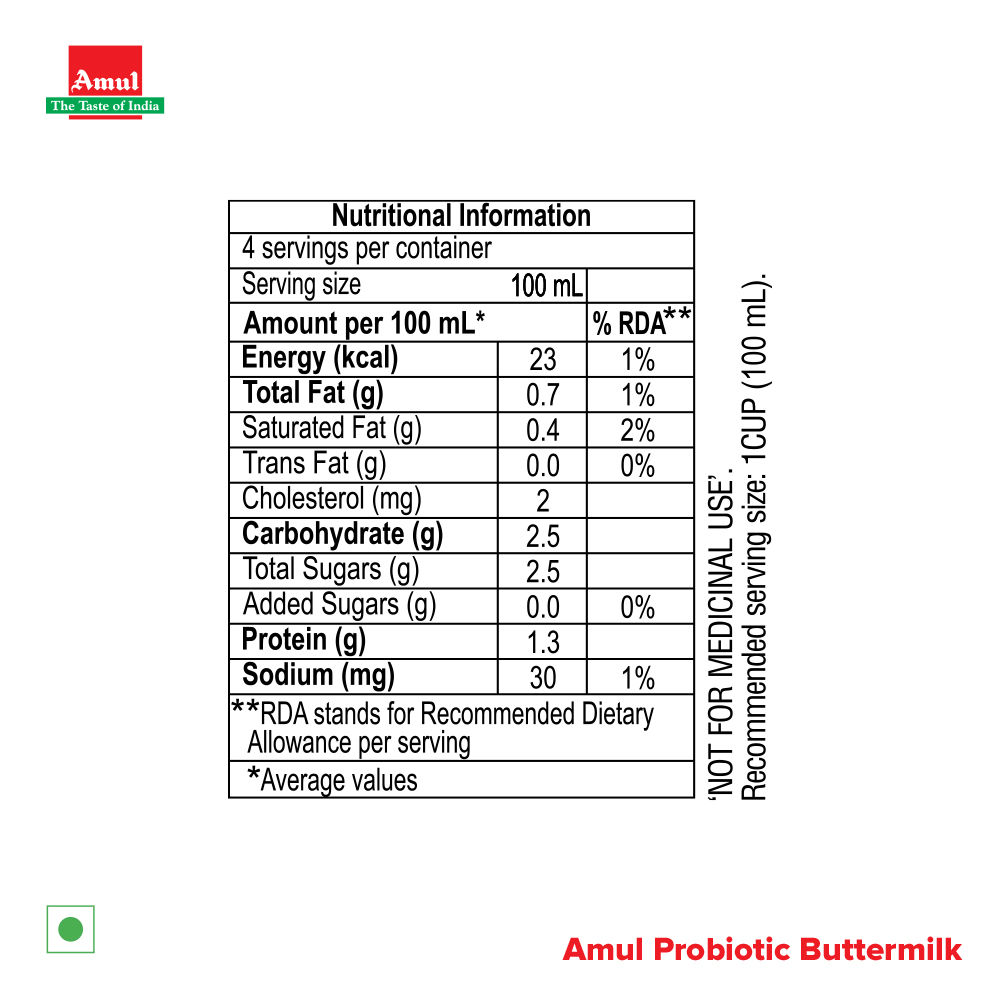 Amul
The Taste of India

| Nutritional Information | | |
|---|---|---|
| 4 servings per container | | |
| Serving size | 100 mL | |
| Amount per 100 mL* | | % RDA** |
| Energy (kcal) | 23 | 1% |
| Total Fat (g) | 0.7 | 1% |
| Saturated Fat (g) | 0.4 | 2% |
| Trans Fat (g) | 0.0 | 0% |
| Cholesterol (mg) | 2 | |
| Carbohydrate (g) | 2.5 | |
| Total Sugars (g) | 2.5 | |
| Added Sugars (g) | 0.0 | 0% |
| Protein (g) | 1.3 | |
| Sodium (mg) | 30 | 1% |
| **RDA stands for Recommended Dietary Allowance per serving | | |
| *Average values | | |

'NOT FOR MEDICINAL USE'.
Recommended serving size: 1CUP (100 mL).

Amul Probiotic Buttermilk